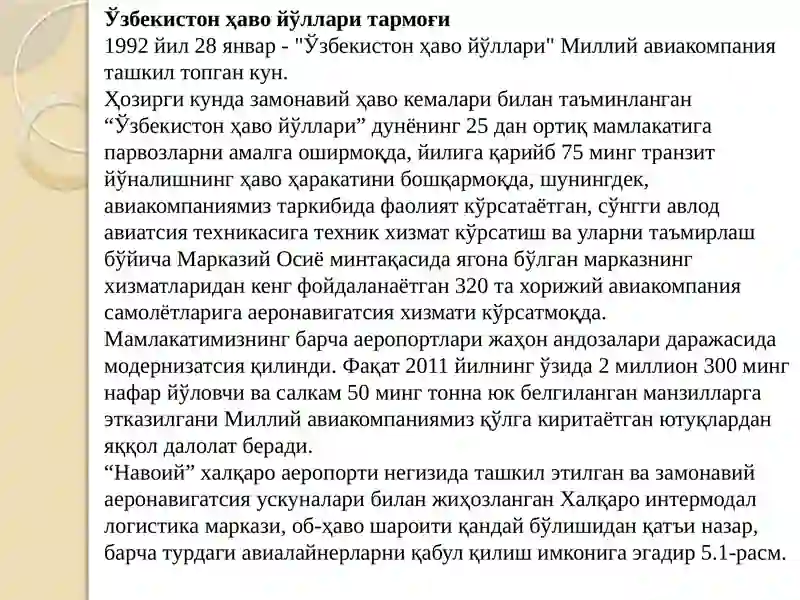 Ўзбекистон ҳаво йўллари тармоғи

1992 йил 28 январ - "Ўзбекистон ҳаво йўллари" Миллий авиакомпания ташкил топган кун.

Ҳозирги кунда замонавий ҳаво кемалари билан таъминланган "Ўзбекистон ҳаво йўллари" дунёнинг 25 дан ортиқ мамлакатига парвозларни амалга оширмоқда, йилига қарийб 75 минг транзит йўналишнинг ҳаво ҳаракатини бошқармоқда, шунингдек, авиакомпаниямиз таркибида фаолият кўрсатаётган, сўнгги авлод авиатсия техникасига техник хизмат кўрсатиш ва уларни таъмирлаш бўйича Марказий Осиё минтақасида ягона бўлган марказнинг хизматларидан кенг фойдаланаётган 320 та хорижий авиакомпания самолётларига аеронавигатсия хизмати кўрсатмоқда.

Мамлакатимизнинг барча аеропортлари жаҳон андозалари даражасида модернизатсия қилинди. Фақат 2011 йилнинг ўзида 2 миллион 300 минг нафар йўловчи ва салкам 50 минг тонна юк белгиланган манзилларга этказилгани Миллий авиакомпаниямиз қўлга киритаётган ютуқлардан яққол далолат беради.

"Навоий" халқаро аеропорти негизида ташкил этилган ва замонавий аеронавигатсия ускуналари билан жиҳозланган Халқаро интермодал логистика маркази, об-ҳаво шароити қандай бўлишидан қатъи назар, барча турдаги авиалайнерларни қабул қилиш имконига эгадир 5.1-расм.